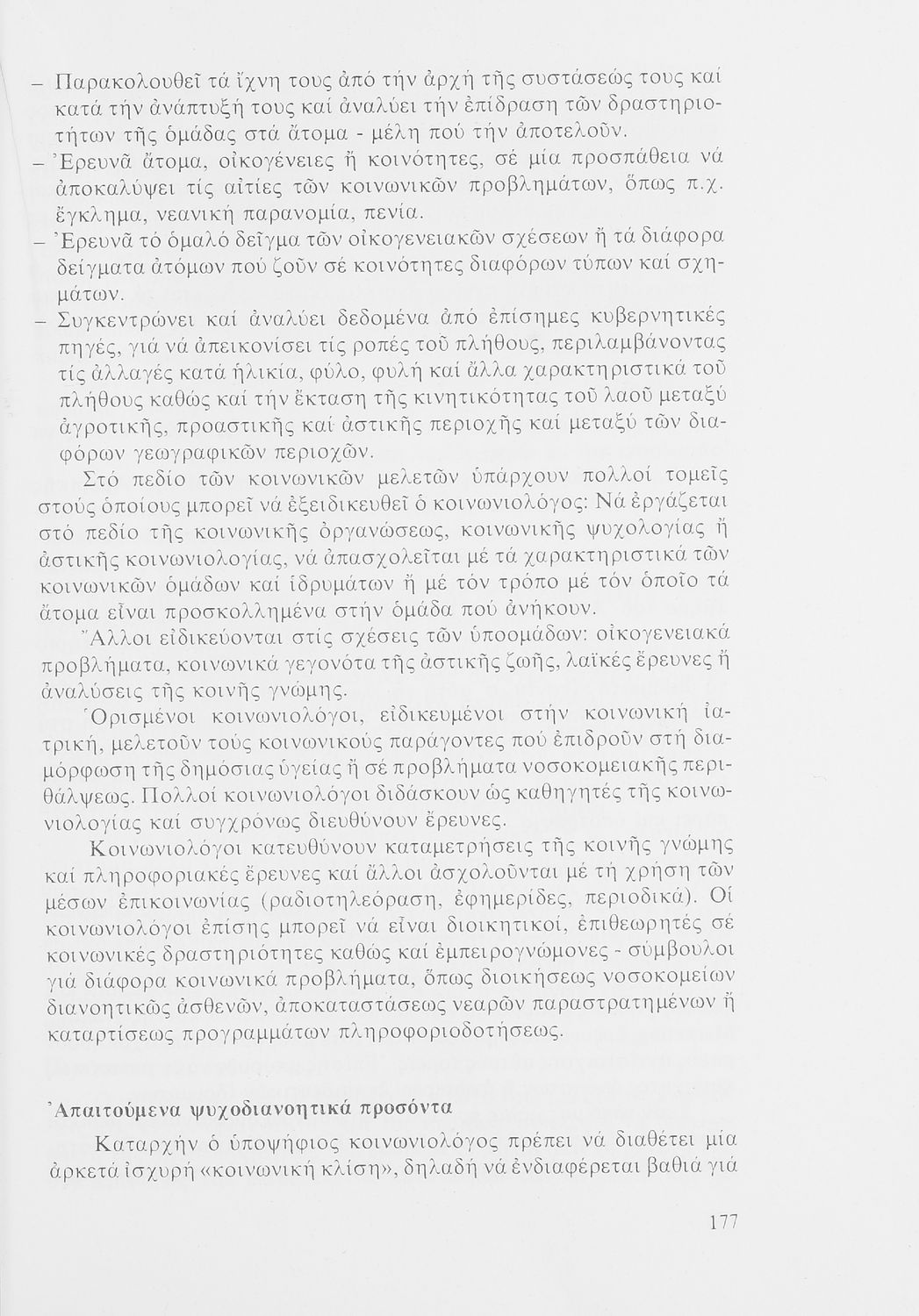 – Παρακολουθεῖ τά ἴχνη τους ἀπό τήν ἀρχή τῆς συστάσεώς τους καί κατά τήν ἀνάπτυξή τους καί ἀναλύει τήν ἐπίδραση τῶν δραστηριοτήτων τῆς ὁμάδας στά ἄτομα - μέλη πού τήν ἀποτελοῦν.
– Ἐρευνᾶ ἄτομα, οἰκογένειες ἤ κοινότητες, σέ μία προσπάθεια νά ἀποκαλύψει τίς αἰτίες τῶν κοινωνικῶν προβλημάτων, ὅπως π.χ. ἔγκλημα, νεανική παρανομία, πενία.
– Ἐρευνᾶ τό ὁμαλό δεῖγμα τῶν οἰκογενειακῶν σχέσεων ἤ τά διάφορα δείγματα ἀτόμων πού ζοῦν σέ κοινότητες διαφόρων τύπων καί σχημάτων.
– Συγκεντρώνει καί ἀναλύει δεδομένα ἀπό ἐπίσημες κυβερνητικές πηγές, γιά νά ἀπεικονίσει τίς ροπές τοῦ πλήθους, περιλαμβάνοντας τίς ἀλλαγές κατά ἡλικία, φύλο, φυλή καί ἄλλα χαρακτηριστικά τοῦ πλήθους καθώς καί τήν ἔκταση τῆς κινητικότητας τοῦ λαοῦ μεταξύ ἀγροτικῆς, προαστικῆς καί ἀστικῆς περιοχῆς καί μεταξύ τῶν διαφόρων γεωγραφικῶν περιοχῶν.

Στό πεδίο τῶν κοινωνικῶν μελετῶν ὑπάρχουν πολλοί τομεῖς στούς ὁποίους μπορεῖ νά ἐξειδικευθεῖ ὁ κοινωνιολόγος: Νά ἐργάζεται στό πεδίο τῆς κοινωνικῆς ὀργανώσεως, κοινωνικῆς ψυχολογίας ἤ ἀστικῆς κοινωνιολογίας, νά ἀπασχολεῖται μέ τά χαρακτηριστικά τῶν κοινωνικῶν ὁμάδων καί ἱδρυμάτων ἤ μέ τόν τρόπο μέ τόν ὁποῖο τά ἄτομα εἶναι προσκολλημένα στήν ὁμάδα πού ἀνήκουν.

Ἄλλοι εἰδικεύονται στίς σχέσεις τῶν ὑποομάδων: οἰκογενειακά προβλήματα, κοινωνικά γεγονότα τῆς ἀστικῆς ζωῆς, λαϊκές ἔρευνες ἤ ἀναλύσεις τῆς κοινῆς γνώμης.

Ὁρισμένοι κοινωνιολόγοι, εἰδικευμένοι στήν κοινωνική ἰατρική, μελετοῦν τούς κοινωνικούς παράγοντες πού ἐπιδροῦν στή διαμόρφωση τῆς δημόσιας ὑγείας ἤ σέ προβλήματα νοσοκομειακῆς περιθάλψεως. Πολλοί κοινωνιολόγοι διδάσκουν ὡς καθηγητές τῆς κοινωνιολογίας καί συγχρόνως διευθύνουν ἔρευνες.

Κοινωνιολόγοι κατευθύνουν καταμετρήσεις τῆς κοινῆς γνώμης καί πληροφοριακές ἔρευνες καί ἄλλοι ἀσχολοῦνται μέ τή χρήση τῶν μέσων ἐπικοινωνίας (ραδιοτηλεόραση, ἐφημερίδες, περιοδικά). Οἱ κοινωνιολόγοι ἐπίσης μπορεῖ νά εἶναι διοικητικοί, ἐπιθεωρητές σέ κοινωνικές δραστηριότητες καθώς καί ἐμπειρογνώμονες - σύμβουλοι γιά διάφορα κοινωνικά προβλήματα, ὅπως διοικήσεως νοσοκομείων διανοητικῶς ἀσθενῶν, ἀποκαταστάσεως νεαρῶν παραστρατημένων ἤ καταρτίσεως προγραμμάτων πληροφοριοδοτήσεως.

Ἀπαιτούμενα ψυχοδιανοητικά προσόντα

Καταρχήν ὁ ὑποψήφιος κοινωνιολόγος πρέπει νά διαθέτει μία ἀρκετά ἰσχυρή «κοινωνική κλίση», δηλαδή νά ἐνδιαφέρεται βαθιά γιά

177